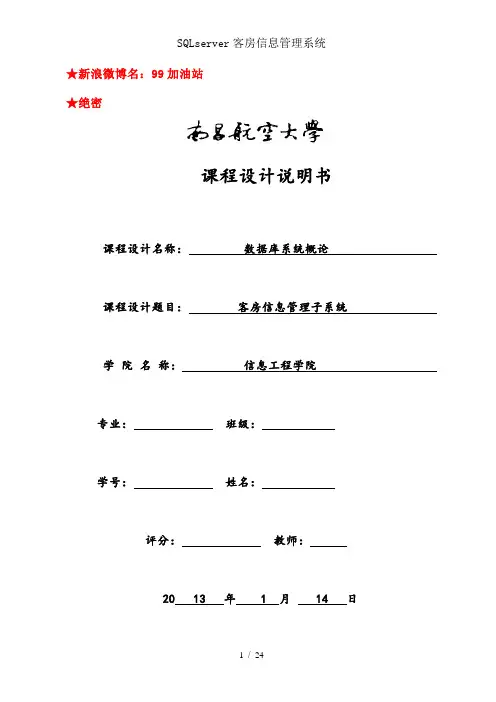 SQLserver 客房信息管理系统

★新浪微博名：99 加油站

★绝密

南昌航空大學

课程设计说明书

课程设计名称： 数据库系统概论

课程设计题目： 客房信息管理子系统

学 院 名 称： 信息工程学院

专业： 班级：

学号： 姓名：

评分： 教师：

20 13 年 1 月 14 日

1 / 24